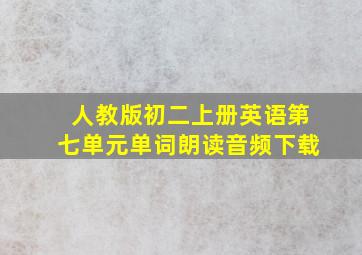 人教版初二上册英语第七单元单词朗读音频下载